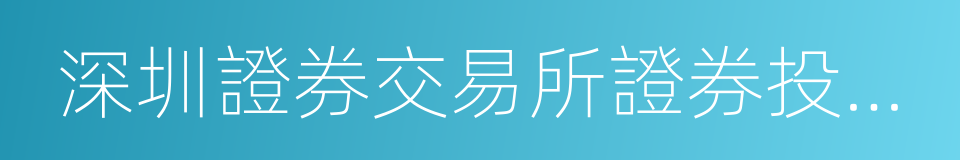 深圳證券交易所證券投...